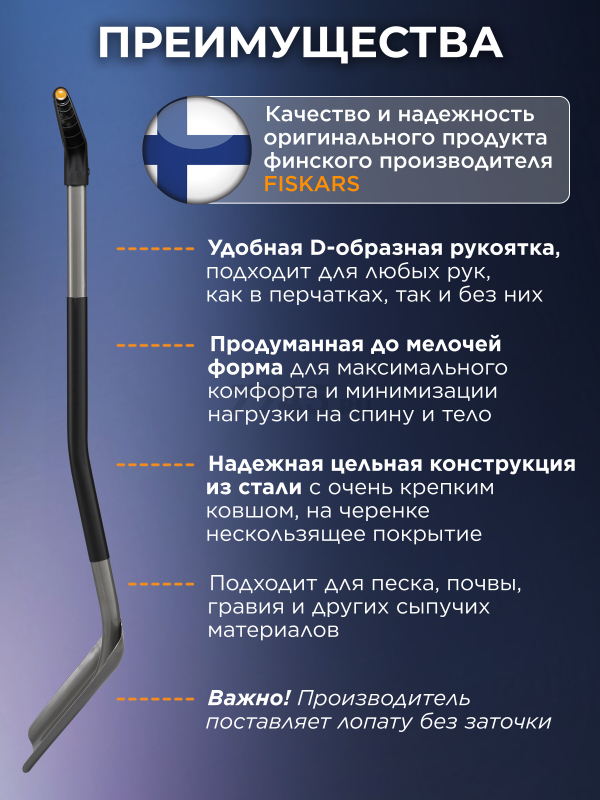 ПРЕИМУЩЕСТВА

Качество и надежность оригинального продукта финского производителя FISKARS

Удобная D-образная рукоятка, подходит для любых рук, как в перчатках, так и без них

Продуманная до мелочей форма для максимального комфорта и минимизации нагрузки на спину и тело

Надежная цельная конструкция из стали с очень крепким ковшом, на черенке нескользящее покрытие

Подходит для песка, почвы, гравия и других сыпучих материалов

Важно! Производитель поставляет лопату без заточки